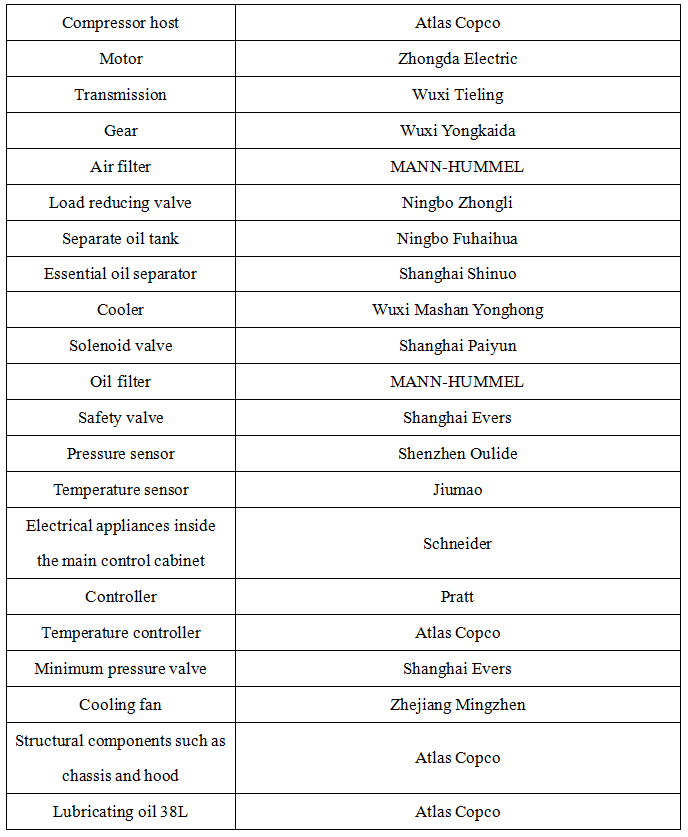 | Compressor host | Atlas Copco |
|---|---|
| Motor | Zhongda Electric |
| Transmission | Wuxi Tieling |
| Gear | Wuxi Yongkaida |
| Air filter | MANN-HUMMEL |
| Load reducing valve | Ningbo Zhongli |
| Separate oil tank | Ningbo Fuhaihua |
| Essential oil separator | Shanghai Shinuo |
| Cooler | Wuxi Mashan Yonghong |
| Solenoid valve | Shanghai Paiyun |
| Oil filter | MANN-HUMMEL |
| Safety valve | Shanghai Evers |
| Pressure sensor | Shenzhen Oulide |
| Temperature sensor | Jiumao |
| Electrical appliances inside the main control cabinet | Schneider |
| Controller | Pratt |
| Temperature controller | Atlas Copco |
| Minimum pressure valve | Shanghai Evers |
| Cooling fan | Zhejiang Mingzhen |
| Structural components such as chassis and hood | Atlas Copco |
| Lubricating oil 38L | Atlas Copco |